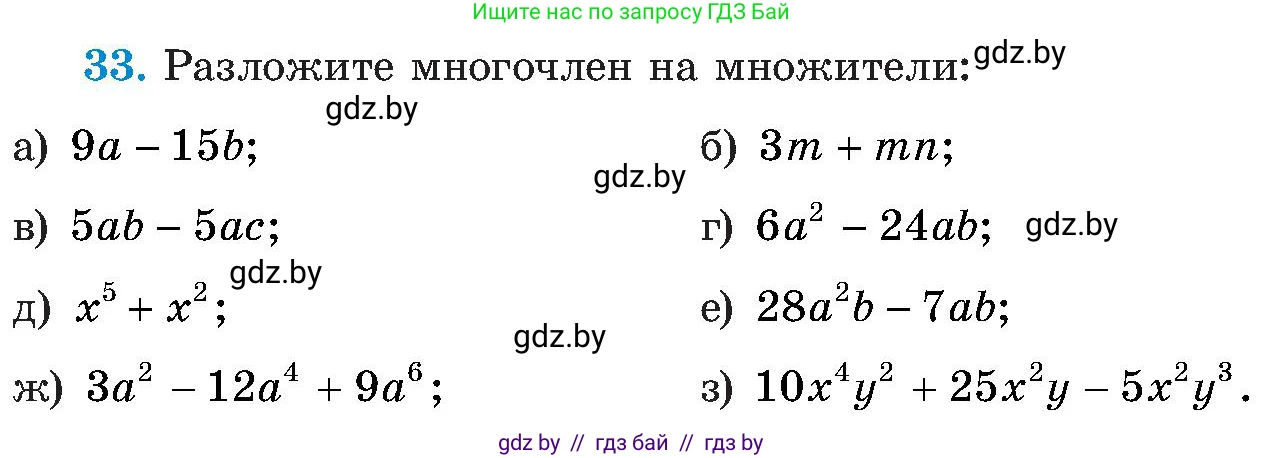 Ищите нас по запросу ГДЗ Бай

33. Разложите многочлен на множители: gdz.by

gdz.by

а) $9a - 15b$;

б) $3m + mn$;

gdz.by

в) $5ab - 5ac$;

г) $6a^2 - 24ab$; gdz.by

gdz.by

д) $x^5 + x^2$;

е) $28a^2b - 7ab$;

gdz.by

ж) $3a^2 - 12a^4 + 9a^6$;

з) $10x^4y^2 + 25x^2y - 5x^2y^3$.

gdz by // гдз бай // гдз by